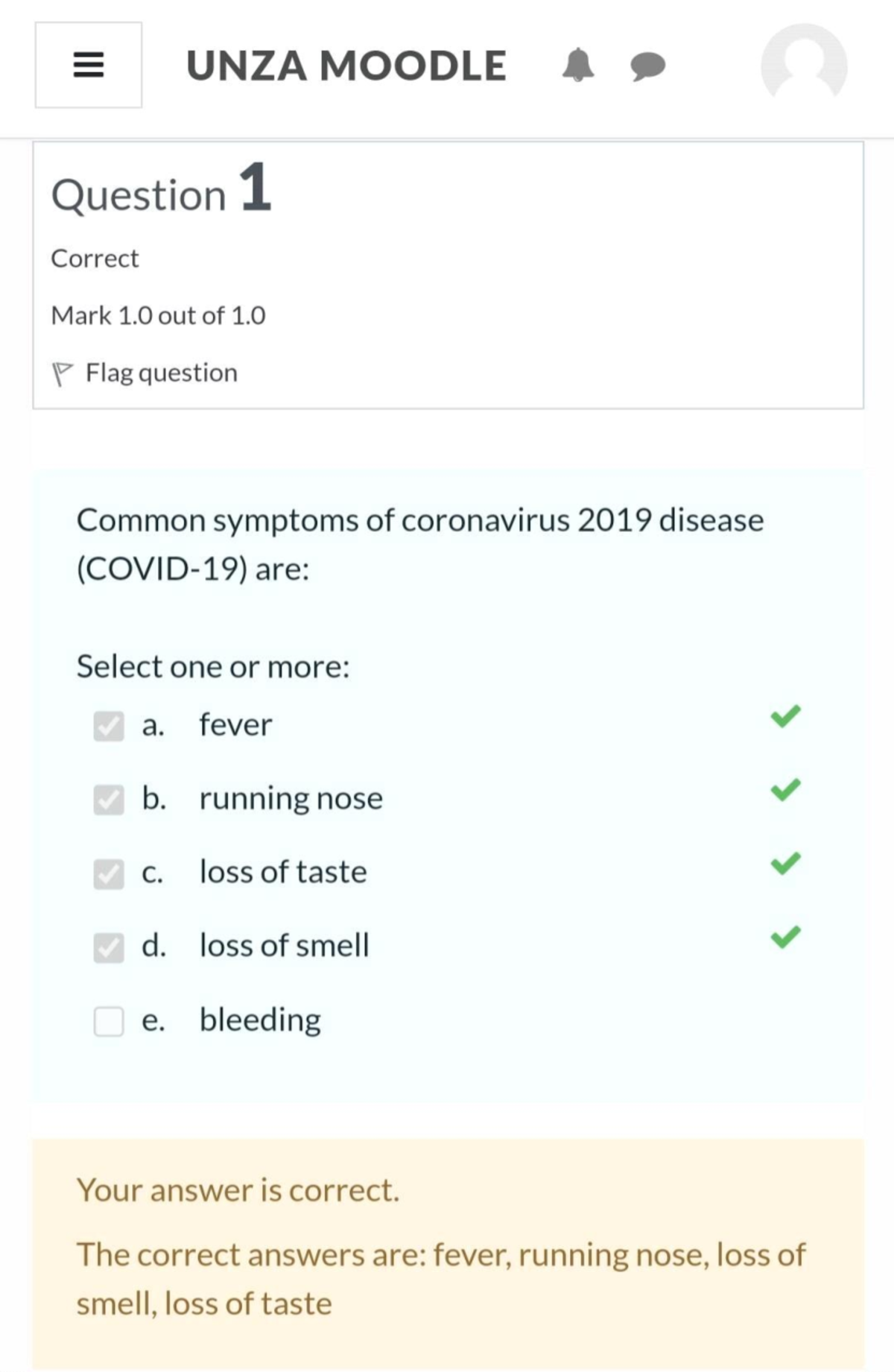 UNZA MOODLE

Question 1

Correct

Mark 1.0 out of 1.0

Flag question

Common symptoms of coronavirus 2019 disease (COVID-19) are:

Select one or more:

a. fever

b. running nose

c. loss of taste

d. loss of smell

e. bleeding

Your answer is correct.

The correct answers are: fever, running nose, loss of smell, loss of taste